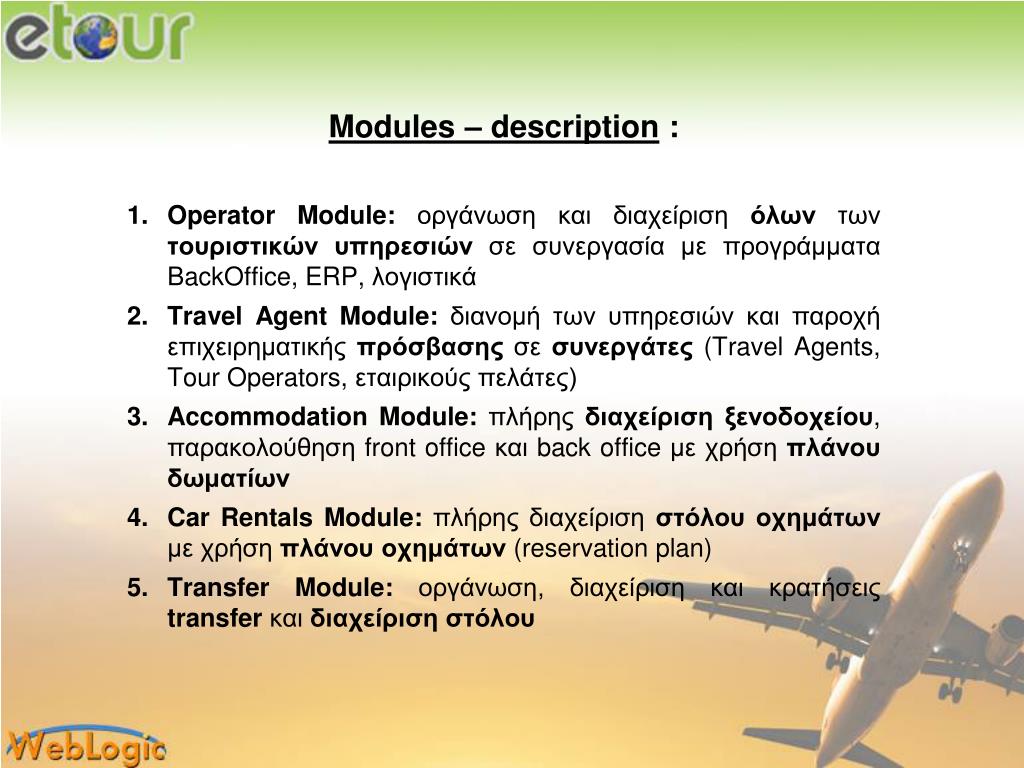 etour

Modules – description :

1. Operator Module: οργάνωση και διαχείριση όλων των τουριστικών υπηρεσιών σε συνεργασία με προγράμματα BackOffice, ERP, λογιστικά
2. Travel Agent Module: διανομή των υπηρεσιών και παροχή επιχειρηματικής πρόσβασης σε συνεργάτες (Travel Agents, Tour Operators, εταιρικούς πελάτες)
3. Accommodation Module: πλήρης διαχείριση ξενοδοχείου, παρακολούθηση front office και back office με χρήση πλάνου δωματίων
4. Car Rentals Module: πλήρης διαχείριση στόλου οχημάτων με χρήση πλάνου οχημάτων (reservation plan)
5. Transfer Module: οργάνωση, διαχείριση και κρατήσεις transfer και διαχείριση στόλου

WebLogic